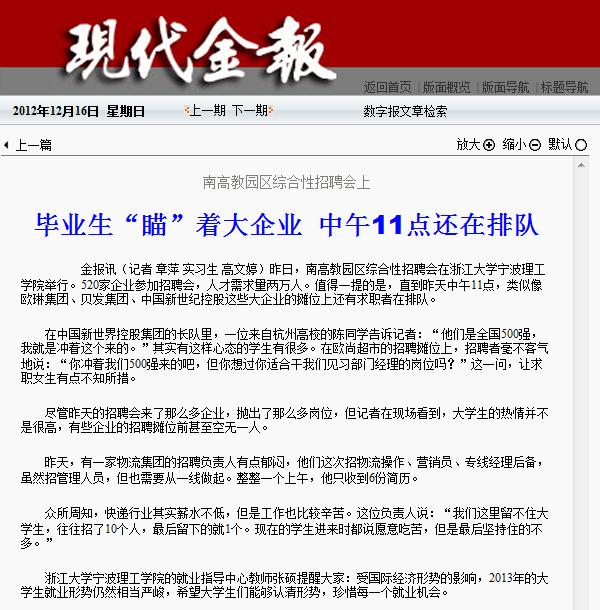 現代金報

返回首页 | 版面概览 | 版面导航 | 标题导航

2012年12月16日 星期日

上一期 下一期

数字报文章检索

上一篇

放大 缩小 默认

南高教园区综合性招聘会上

毕业生“瞄”着大企业 中午11点还在排队

金报讯（记者 章萍 实习生 高文婷）昨日，南高教园区综合性招聘会在浙江大学宁波理工学院举行。520家企业参加招聘会，人才需求量两万人。值得一提的是，直到昨天中午11点，类似像欧琳集团、贝发集团、中国新世纪控股这些大企业的摊位上还有求职者在排队。

在中国新世界控股集团的长队里，一位来自杭州高校的陈同学告诉记者：“他们是全国500强，我就是冲着这个来的。”其实有这样心态的学生有很多。在欧尚超市的招聘摊位上，招聘者毫不客气地说：“你冲着我们500强来的吧，但你想过你适合干我们见习部门经理的岗位吗？”这一问，让求职女生有点不知所措。

尽管昨天的招聘会来了那么多企业，抛出了那么多岗位，但记者在现场看到，大学生的热情并不是很高，有些企业的招聘摊位前甚至空无一人。

昨天，有一家物流集团的招聘负责人有点郁闷，他们这次招物流操作、营销员、专线经理后备，虽然招管理人员，但也需要从一线做起。整整一个上午，他只收到6份简历。

众所周知，快递行业其实薪水不低，但是工作也比较辛苦。这位负责人说：“我们这里留不住大学生，往往招了10个人，最后留下的就1个。现在的学生进来时都说愿意吃苦，但是最后坚持住的不多。”

浙江大学宁波理工学院的就业指导中心教师张硕提醒大家：受国际经济形势的影响，2013年的大学生就业形势仍然相当严峻，希望大学生们能够认清形势，珍惜每一个就业机会。